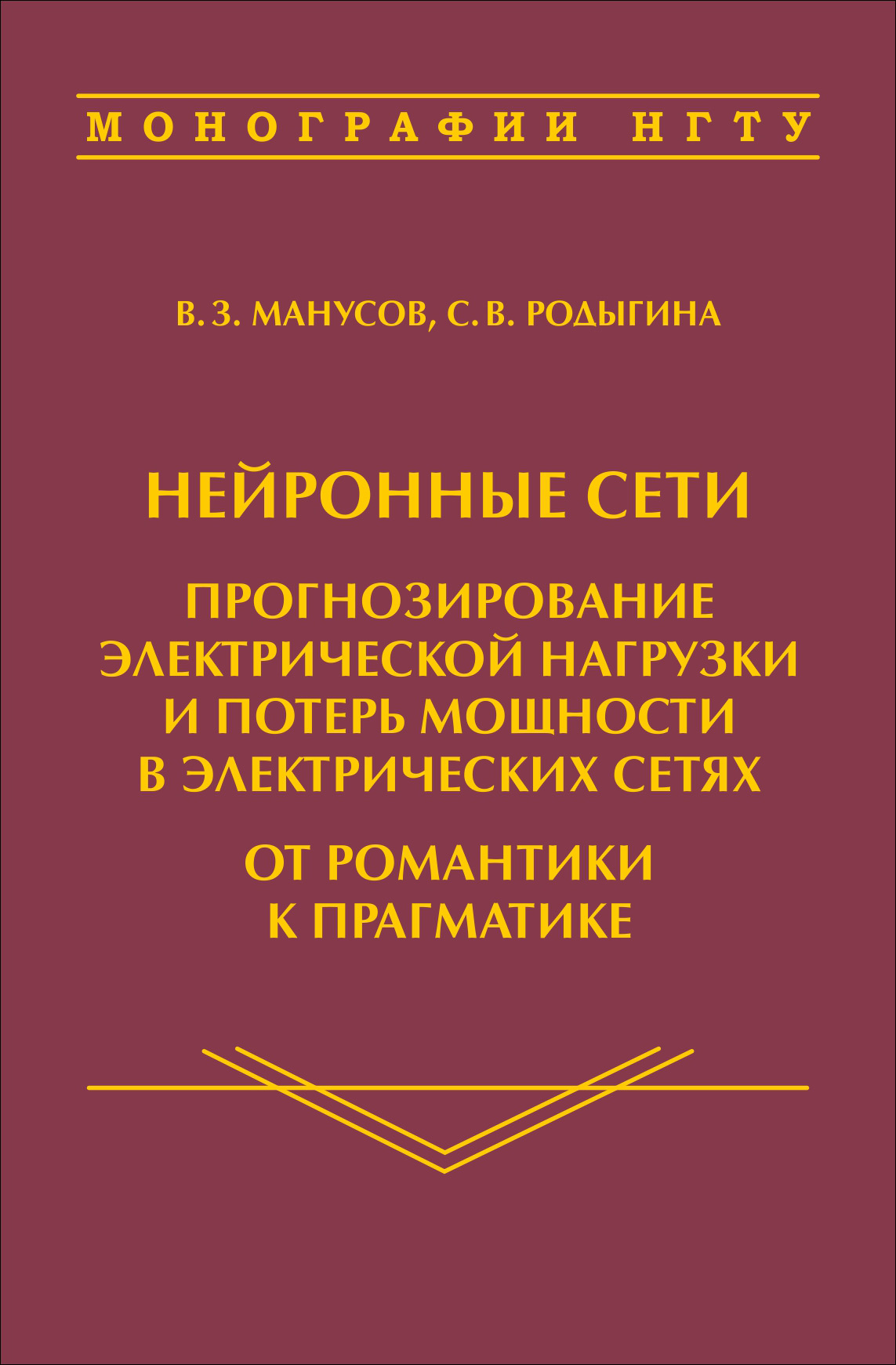 МОНОГРАФИИ НГТУ

В. З. МАНУСОВ, С. В. РОДЫГИНА

НЕЙРОННЫЕ СЕТИ

ПРОГНОЗИРОВАНИЕ ЭЛЕКТРИЧЕСКОЙ НАГРУЗКИ И ПОТЕРЬ МОЩНОСТИ В ЭЛЕКТРИЧЕСКИХ СЕТЯХ

ОТ РОМАНТИКИ К ПРАГМАТИКЕ